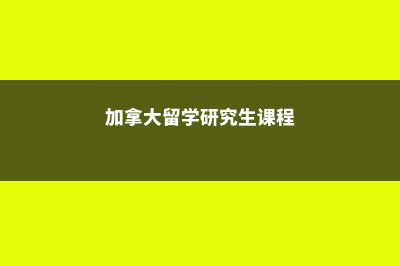 加拿大留学研究生课程